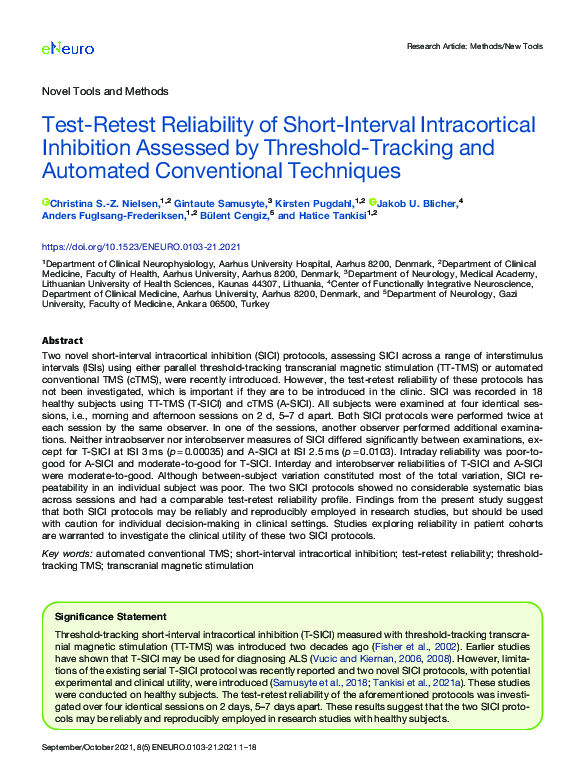 eNeuro

Research Article: Methods/New Tools

Novel Tools and Methods

Test-Retest Reliability of Short-Interval Intracortical Inhibition Assessed by Threshold-Tracking and Automated Conventional Techniques

Christina S.-Z. Nielsen,$^{1,2}$ Gintaute Samusyte,$^{3}$ Kirsten Pugdahl,$^{1,2}$ Jakob U. Blicher,$^{4}$ Anders Fuglsang-Frederiksen,$^{1,2}$ Bülent Cengiz,$^{5}$ and Hatice Tankisi$^{1,2}$

https://doi.org/10.1523/ENEURO.0103-21.2021

$^{1}$Department of Clinical Neurophysiology, Aarhus University Hospital, Aarhus 8200, Denmark, $^{2}$Department of Clinical Medicine, Faculty of Health, Aarhus University, Aarhus 8200, Denmark, $^{3}$Department of Neurology, Medical Academy, Lithuanian University of Health Sciences, Kaunas 44307, Lithuania, $^{4}$Center of Functionally Integrative Neuroscience, Department of Clinical Medicine, Aarhus University, Aarhus 8200, Denmark, and $^{5}$Department of Neurology, Gazi University, Faculty of Medicine, Ankara 06500, Turkey

Abstract

Two novel short-interval intracortical inhibition (SICI) protocols, assessing SICI across a range of interstimulus intervals (ISIs) using either parallel threshold-tracking transcranial magnetic stimulation (TT-TMS) or automated conventional TMS (cTMS), were recently introduced. However, the test-retest reliability of these protocols has not been investigated, which is important if they are to be introduced in the clinic. SICI was recorded in 18 healthy subjects using TT-TMS (T-SICI) and cTMS (A-SICI). All subjects were examined at four identical sessions, i.e., morning and afternoon sessions on 2 d, 5–7 d apart. Both SICI protocols were performed twice at each session by the same observer. In one of the sessions, another observer performed additional examinations. Neither intraobserver nor interobserver measures of SICI differed significantly between examinations, except for T-SICI at ISI 3 ms ($p = 0.00035$) and A-SICI at ISI 2.5 ms ($p = 0.0103$). Intraday reliability was poor-to-good for A-SICI and moderate-to-good for T-SICI. Interday and interobserver reliabilities of T-SICI and A-SICI were moderate-to-good. Although between-subject variation constituted most of the total variation, SICI repeatability in an individual subject was poor. The two SICI protocols showed no considerable systematic bias across sessions and had a comparable test-retest reliability profile. Findings from the present study suggest that both SICI protocols may be reliably and reproducibly employed in research studies, but should be used with caution for individual decision-making in clinical settings. Studies exploring reliability in patient cohorts are warranted to investigate the clinical utility of these two SICI protocols.

Key words: automated conventional TMS; short-interval intracortical inhibition; test-retest reliability; threshold-tracking TMS; transcranial magnetic stimulation

Significance Statement

Threshold-tracking short-interval intracortical inhibition (T-SICI) measured with threshold-tracking transcranial magnetic stimulation (TT-TMS) was introduced two decades ago (Fisher et al., 2002). Earlier studies have shown that T-SICI may be used for diagnosing ALS (Vucic and Kiernan, 2006, 2008). However, limitations of the existing serial T-SICI protocol was recently reported and two novel SICI protocols, with potential experimental and clinical utility, were introduced (Samusyte et al., 2018; Tankisi et al., 2021a). These studies were conducted on healthy subjects. The test-retest reliability of the aforementioned protocols was investigated over four identical sessions on 2 days, 5–7 days apart. These results suggest that the two SICI protocols may be reliably and reproducibly employed in research studies with healthy subjects.

September/October 2021, 8(5) ENEURO.0103-21.2021 1–18